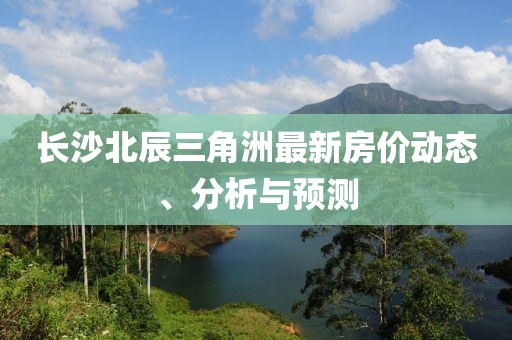 长沙北辰三角洲最新房价动态、分析与预测